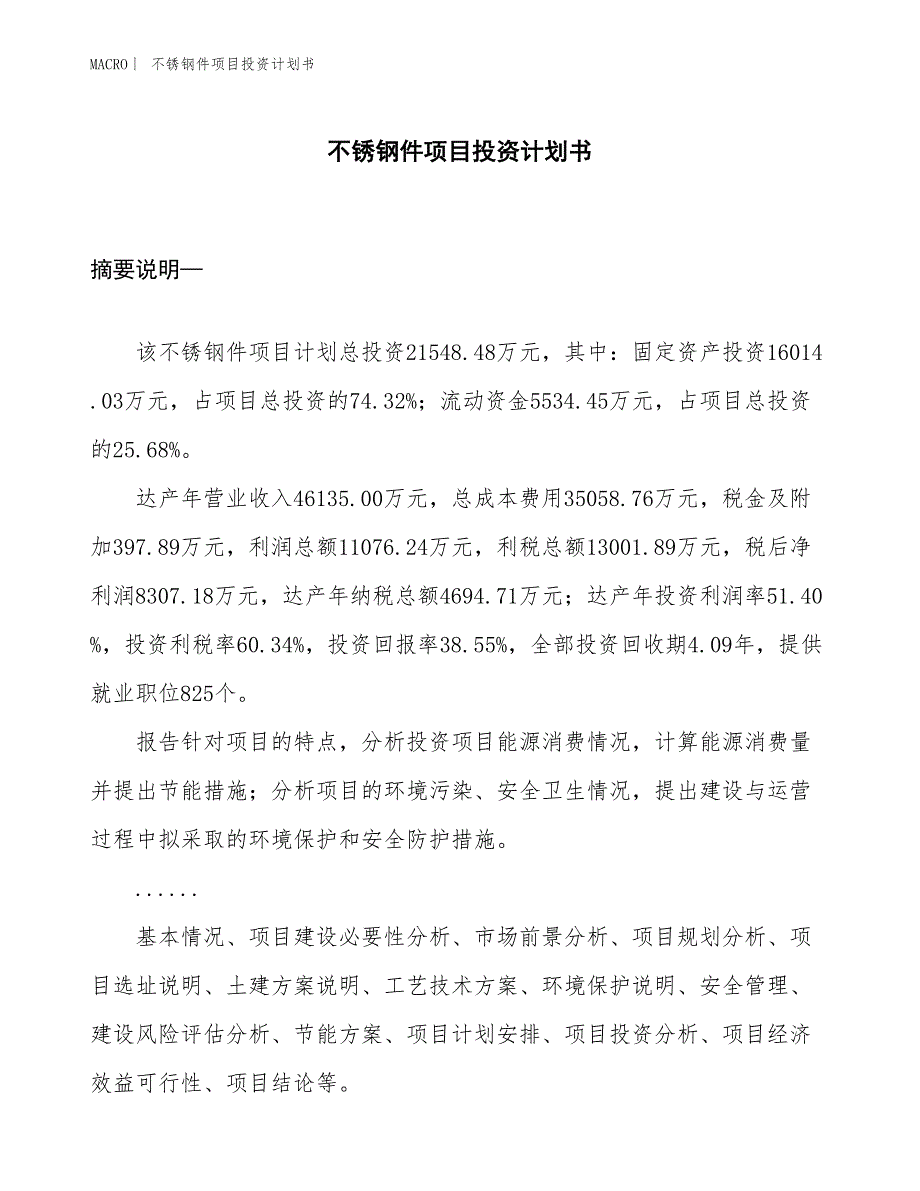 MACRO | 不锈钢件项目投资计划书

不锈钢件项目投资计划书

摘要说明—

该不锈钢件项目计划总投资21548.48万元，其中：固定资产投资16014.03万元，占项目总投资的74.32%；流动资金5534.45万元，占项目总投资的25.68%。

达产年营业收入46135.00万元，总成本费用35058.76万元，税金及附加397.89万元，利润总额11076.24万元，利税总额13001.89万元，税后净利润8307.18万元，达产年纳税总额4694.71万元；达产年投资利润率51.40%，投资利税率60.34%，投资回报率38.55%，全部投资回收期4.09年，提供就业职位825个。

报告针对项目的特点，分析投资项目能源消费情况，计算能源消费量并提出节能措施；分析项目的环境污染、安全卫生情况，提出建设与运营过程中拟采取的环境保护和安全防护措施。

......

基本情况、项目建设必要性分析、市场前景分析、项目规划分析、项目选址说明、土建方案说明、工艺技术方案、环境保护说明、安全管理、建设风险评估分析、节能方案、项目计划安排、项目投资分析、项目经济效益可行性、项目结论等。